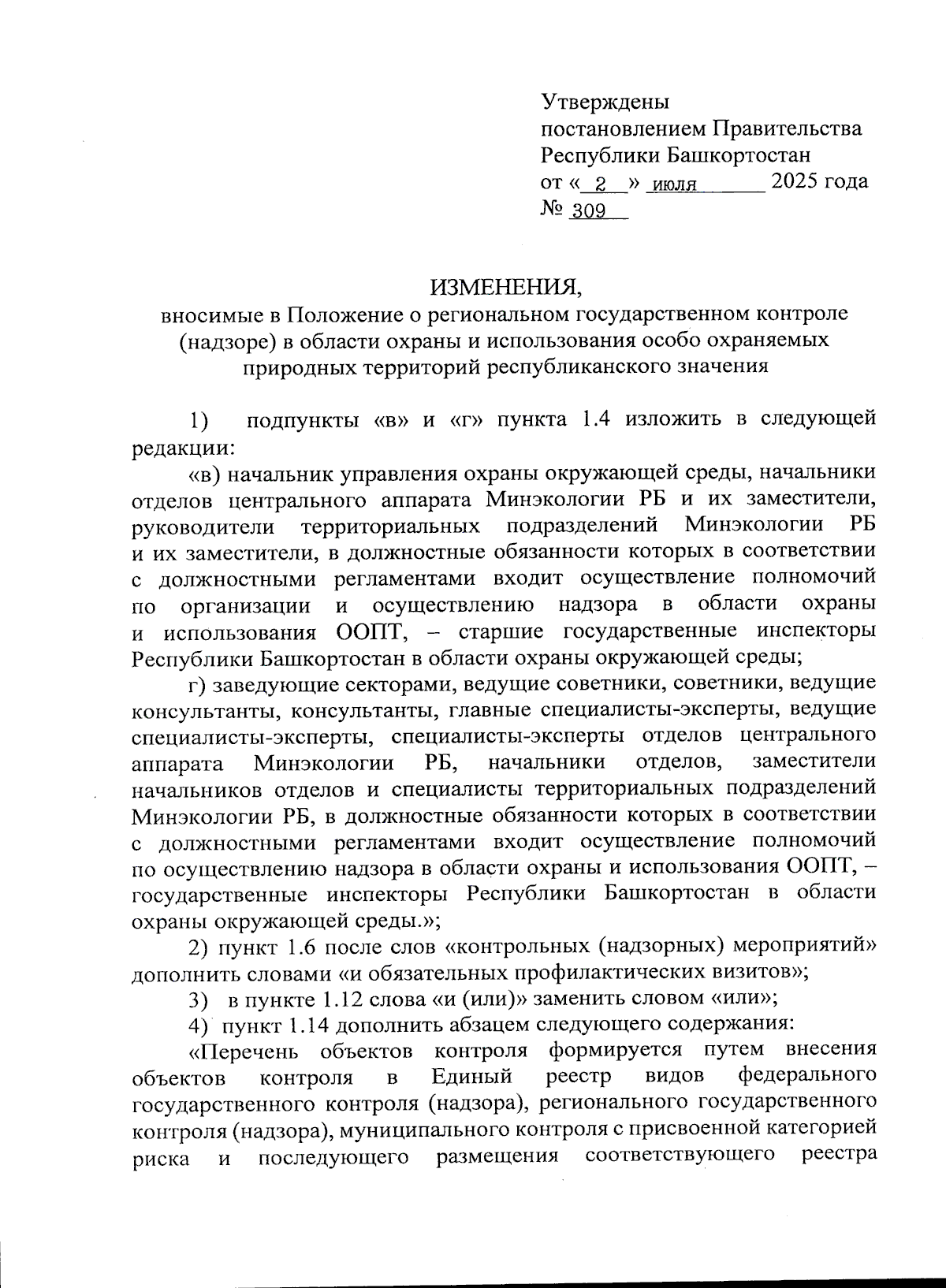 Утверждены
постановлением Правительства
Республики Башкортостан
от « 2 » июля 2025 года
№ 309

ИЗМЕНЕНИЯ,
вносимые в Положение о региональном государственном контроле (надзоре) в области охраны и использования особо охраняемых природных территорий республиканского значения

1) подпункты «в» и «г» пункта 1.4 изложить в следующей редакции:

«в) начальник управления охраны окружающей среды, начальники отделов центрального аппарата Минэкологии РБ и их заместители, руководители территориальных подразделений Минэкологии РБ и их заместители, в должностные обязанности которых в соответствии с должностными регламентами входит осуществление полномочий по организации и осуществлению надзора в области охраны и использования ООПТ, – старшие государственные инспекторы Республики Башкортостан в области охраны окружающей среды;

г) заведующие секторами, ведущие советники, советники, ведущие консультанты, консультанты, главные специалисты-эксперты, ведущие специалисты-эксперты, специалисты-эксперты отделов центрального аппарата Минэкологии РБ, начальники отделов, заместители начальников отделов и специалисты территориальных подразделений Минэкологии РБ, в должностные обязанности которых в соответствии с должностными регламентами входит осуществление полномочий по осуществлению надзора в области охраны и использования ООПТ, – государственные инспекторы Республики Башкортостан в области охраны окружающей среды.»;

2) пункт 1.6 после слов «контрольных (надзорных) мероприятий» дополнить словами «и обязательных профилактических визитов»;

3) в пункте 1.12 слова «и (или)» заменить словом «или»;

4) пункт 1.14 дополнить абзацем следующего содержания:

«Перечень объектов контроля формируется путем внесения объектов контроля в Единый реестр видов федерального государственного контроля (надзора), регионального государственного контроля (надзора), муниципального контроля с присвоенной категорией риска и последующего размещения соответствующего реестра